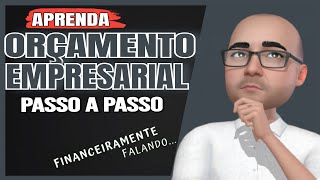 APRENDA
ORÇAMENTO
EMPRESARIAL
PASSO A PASSO

FINANCEIRAMENTE
FALANDO...